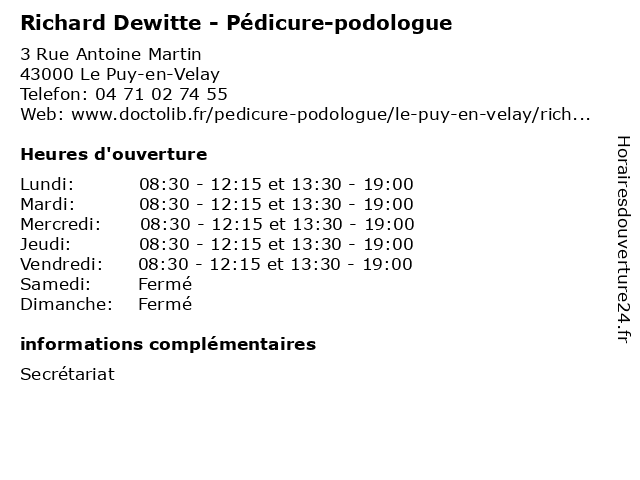 Richard Dewitte - Pédicure-podologue

3 Rue Antoine Martin
43000 Le Puy-en-Velay
Telefon: 04 71 02 74 55
Web: www.doctolib.fr/pedicure-podologue/le-puy-en-velay/rich...

Heures d'ouverture

| | |
|---|---|
| Lundi: | 08:30 - 12:15 et 13:30 - 19:00 |
| Mardi: | 08:30 - 12:15 et 13:30 - 19:00 |
| Mercredi: | 08:30 - 12:15 et 13:30 - 19:00 |
| Jeudi: | 08:30 - 12:15 et 13:30 - 19:00 |
| Vendredi: | 08:30 - 12:15 et 13:30 - 19:00 |
| Samedi: | Fermé |
| Dimanche: | Fermé |

informations complémentaires

Secrétariat

Horairesdouverture24.fr